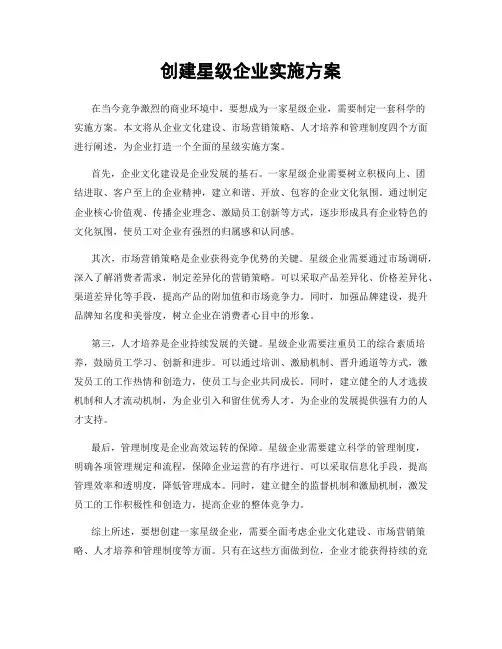 创建星级企业实施方案

在当今竞争激烈的商业环境中，要想成为一家星级企业，需要制定一套科学的实施方案。本文将从企业文化建设、市场营销策略、人才培养和管理制度四个方面进行阐述，为企业打造一个全面的星级实施方案。

首先，企业文化建设是企业发展的基石。一家星级企业需要树立积极向上、团结进取、客户至上的企业精神，建立和谐、开放、包容的企业文化氛围。通过制定企业核心价值观、传播企业理念、激励员工创新等方式，逐步形成具有企业特色的文化氛围，使员工对企业有强烈的归属感和认同感。

其次，市场营销策略是企业获得竞争优势的关键。星级企业需要通过市场调研，深入了解消费者需求，制定差异化的营销策略。可以采取产品差异化、价格差异化、渠道差异化等手段，提高产品的附加值和市场竞争力。同时，加强品牌建设，提升品牌知名度和美誉度，树立企业在消费者心目中的形象。

第三，人才培养是企业持续发展的关键。星级企业需要注重员工的综合素质培养，鼓励员工学习、创新和进步。可以通过培训、激励机制、晋升通道等方式，激发员工的工作热情和创造力，使员工与企业共同成长。同时，建立健全的人才选拔机制和人才流动机制，为企业引入和留住优秀人才，为企业的发展提供强有力的人才支持。

最后，管理制度是企业高效运转的保障。星级企业需要建立科学的管理制度，明确各项管理规定和流程，保障企业运营的有序进行。可以采取信息化手段，提高管理效率和透明度，降低管理成本。同时，建立健全的监督机制和激励机制，激发员工的工作积极性和创造力，提高企业的整体竞争力。

综上所述，要想创建一家星级企业，需要全面考虑企业文化建设、市场营销策略、人才培养和管理制度等方面。只有在这些方面做到位，企业才能获得持续的竞